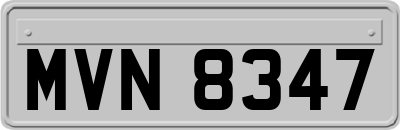 MVN 8347